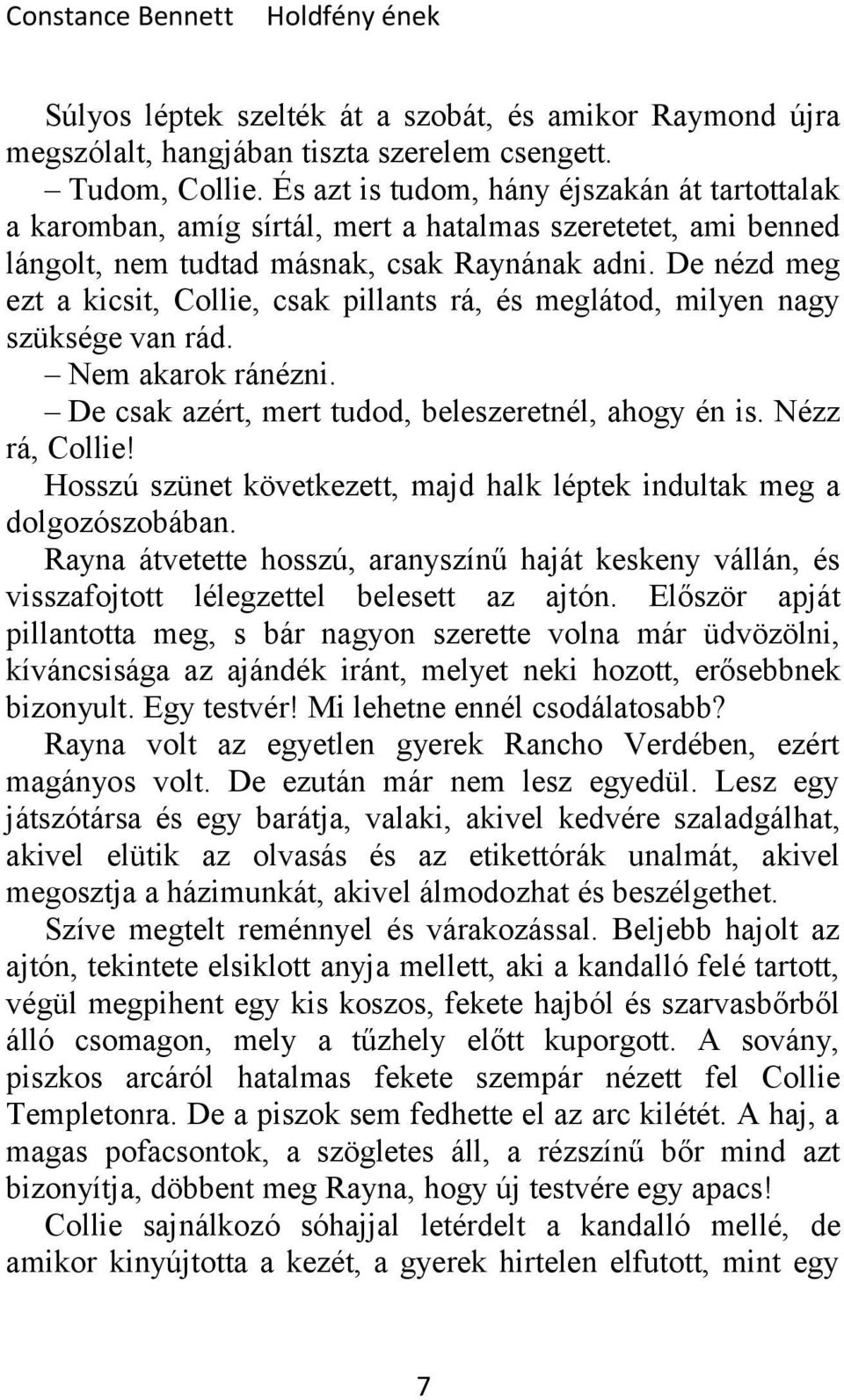 Constance Bennett Holdfény ének

Súlyos léptek szelték át a szobát, és amikor Raymond újra megszólalt, hangjában tiszta szerelem csengett.

– Tudom, Collie. És azt is tudom, hány éjszakán át tartottalak a karomban, amíg sírtál, mert a hatalmas szeretetet, ami benned lángolt, nem tudtad másnak, csak Raynának adni. De nézd meg ezt a kicsit, Collie, csak pillants rá, és meglátod, milyen nagy szüksége van rád.

– Nem akarok ránézni.

– De csak azért, mert tudod, beleszeretnél, ahogy én is. Nézz rá, Collie!

Hosszú szünet következett, majd halk léptek indultak meg a dolgozószobában.

Rayna átvetette hosszú, aranyszínű haját keskeny vállán, és visszafojtott lélegzettel belesett az ajtón. Először apját pillantotta meg, s bár nagyon szerette volna már üdvözölni, kíváncsisága az ajándék iránt, melyet neki hozott, erősebbnek bizonyult. Egy testvér! Mi lehetne ennél csodálatosabb?

Rayna volt az egyetlen gyerek Rancho Verdében, ezért magányos volt. De ezután már nem lesz egyedül. Lesz egy játszótársa és egy barátja, valaki, akivel kedvére szaladgálhat, akivel elütik az olvasás és az etikettórák unalmát, akivel megosztja a házimunkát, akivel álmodozhat és beszélgethet.

Szíve megtelt reménnyel és várakozással. Beljebb hajolt az ajtón, tekintete elsiklott anyja mellett, aki a kandalló felé tartott, végül megpihent egy kis koszos, fekete hajból és szarvasbőrből álló csomagon, mely a tűzhely előtt kuporgott. A sovány, piszkos arcáról hatalmas fekete szempár nézett fel Collie Templetonra. De a piszok sem fedhette el az arc kilétét. A haj, a magas pofacsontok, a szögletes áll, a rézszínű bőr mind azt bizonyítja, döbbent meg Rayna, hogy új testvére egy apacs!

Collie sajnálkozó sóhajjal letérdelt a kandalló mellé, de amikor kinyújtotta a kezét, a gyerek hirtelen elfutott, mint egy

7